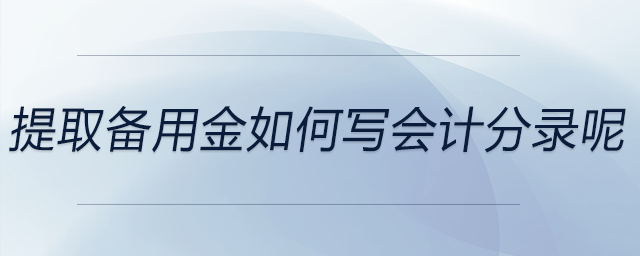 提取备用金如何写会计分录呢